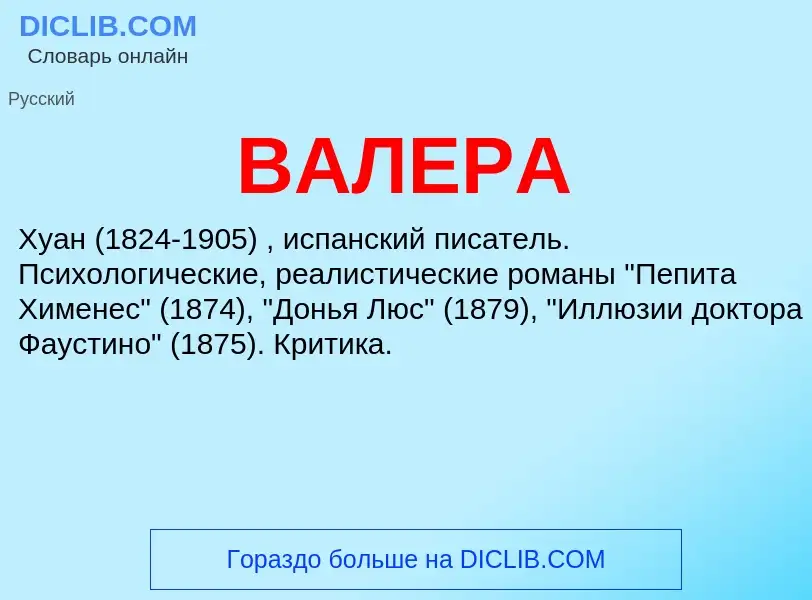 DICLIB.COM
Словарь онлайн

Русский

ВАЛЕРА

Хуан (1824-1905) , испанский писатель. Психологические, реалистические романы "Пепита Хименес" (1874), "Донья Люс" (1879), "Иллюзии доктора Фаустино" (1875). Критика.

Гораздо больше на DICLIB.COM